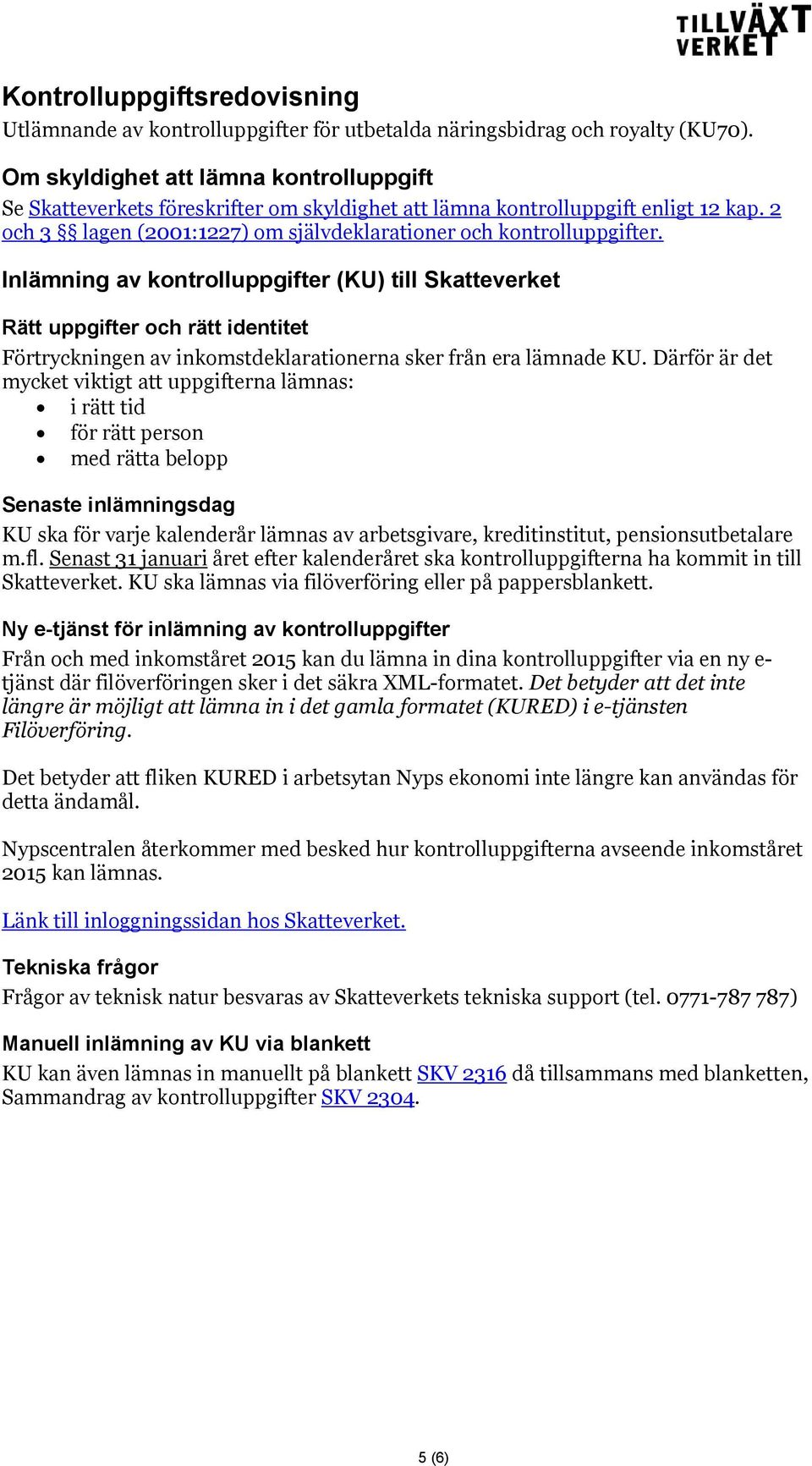 TILLVÄXT VERKET

Kontrolluppgiftsredovisning
Utlämnande av kontrolluppgifter för utbetalda näringsbidrag och royalty (KU70).

Om skyldighet att lämna kontrolluppgift
Se Skatteverkets föreskrifter om skyldighet att lämna kontrolluppgift enligt 12 kap. 2 och 3 §§ lagen (2001:1227) om självdeklarationer och kontrolluppgifter.

Inlämning av kontrolluppgifter (KU) till Skatteverket

Rätt uppgifter och rätt identitet
Förtryckningen av inkomstdeklarationerna sker från era lämnade KU. Därför är det mycket viktigt att uppgifterna lämnas:
• i rätt tid
• för rätt person
• med rätta belopp

Senaste inlämningsdag
KU ska för varje kalenderår lämnas av arbetsgivare, kreditinstitut, pensionsutbetalare m.fl. Senast 31 januari året efter kalenderåret ska kontrolluppgifterna ha kommit in till Skatteverket. KU ska lämnas via filöverföring eller på pappersblankett.

Ny e-tjänst för inlämning av kontrolluppgifter
Från och med inkomståret 2015 kan du lämna in dina kontrolluppgifter via en ny e-tjänst där filöverföringen sker i det säkra XML-formatet. Det betyder att det inte längre är möjligt att lämna in i det gamla formatet (KURED) i e-tjänsten Filöverföring.

Det betyder att fliken KURED i arbetsytan Nyps ekonomi inte längre kan användas för detta ändamål.

Nypscentralen återkommer med besked hur kontrolluppgifterna avseende inkomståret 2015 kan lämnas.

Länk till inloggningssidan hos Skatteverket.

Tekniska frågor
Frågor av teknisk natur besvaras av Skatteverkets tekniska support (tel. 0771-787 787)

Manuell inlämning av KU via blankett
KU kan även lämnas in manuellt på blankett SKV 2316 då tillsammans med blanketten, Sammandrag av kontrolluppgifter SKV 2304.

5 (6)